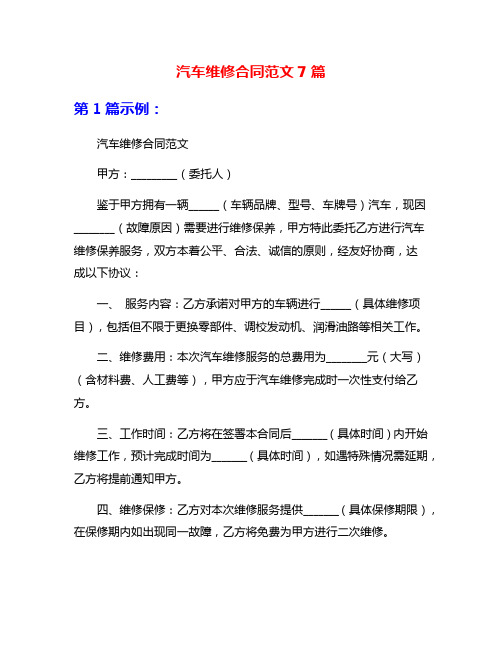 汽车维修合同范文 7 篇

第 1 篇示例：

汽车维修合同范文

甲方：________（委托人）

鉴于甲方拥有一辆_____（车辆品牌、型号、车牌号）汽车，现因_______（故障原因）需要进行维修保养，甲方特此委托乙方进行汽车维修保养服务，双方本着公平、合法、诚信的原则，经友好协商，达成以下协议：

一、 服务内容：乙方承诺对甲方的车辆进行_____（具体维修项目），包括但不限于更换零部件、调校发动机、润滑油路等相关工作。

二、维修费用：本次汽车维修服务的总费用为_______元（大写）（含材料费、人工费等），甲方应于汽车维修完成时一次性支付给乙方。

三、工作时间：乙方将在签署本合同后______（具体时间）内开始维修工作，预计完成时间为______（具体时间），如遇特殊情况需延期，乙方将提前通知甲方。

四、维修保修：乙方对本次维修服务提供______（具体保修期限），在保修期内如出现同一故障，乙方将免费为甲方进行二次维修。